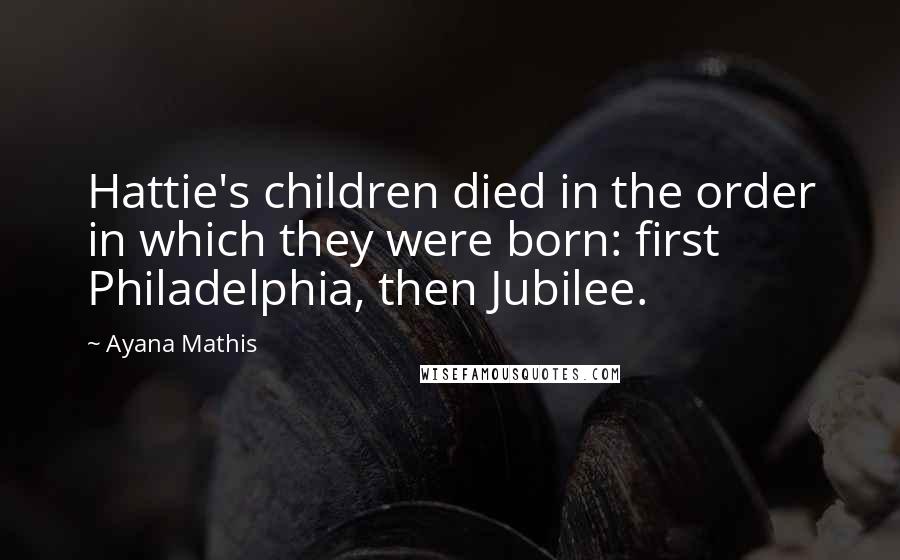 Hattie's children died in the order in which they were born: first Philadelphia, then Jubilee.

~ Ayana Mathis

WISEFAMOUSQUOTES.COM